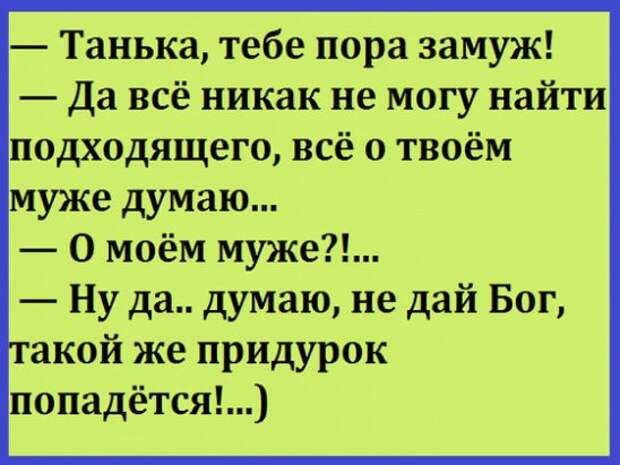 — Танька, тебе пора замуж!
— Да всё никак не могу найти подходящего, всё о твоём муже думаю...
— О моём муже?!...
— Ну да.. думаю, не дай Бог, такой же придурок попадётся!...)